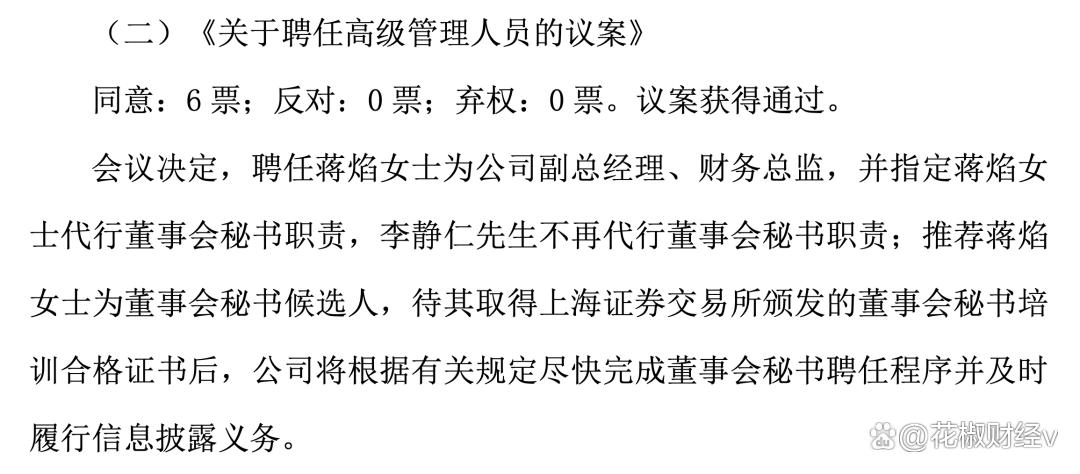 （二）《关于聘任高级管理人员的议案》

同意：6票；反对：0票；弃权：0票。议案获得通过。

会议决定，聘任蒋焰女士为公司副总经理、财务总监，并指定蒋焰女士代行董事会秘书职责，李静仁先生不再代行董事会秘书职责；推荐蒋焰女士为董事会秘书候选人，待其取得上海证券交易所颁发的董事会秘书培训合格证书后，公司将根据有关规定尽快完成董事会秘书聘任程序并及时履行信息披露义务。

@花椒财经v